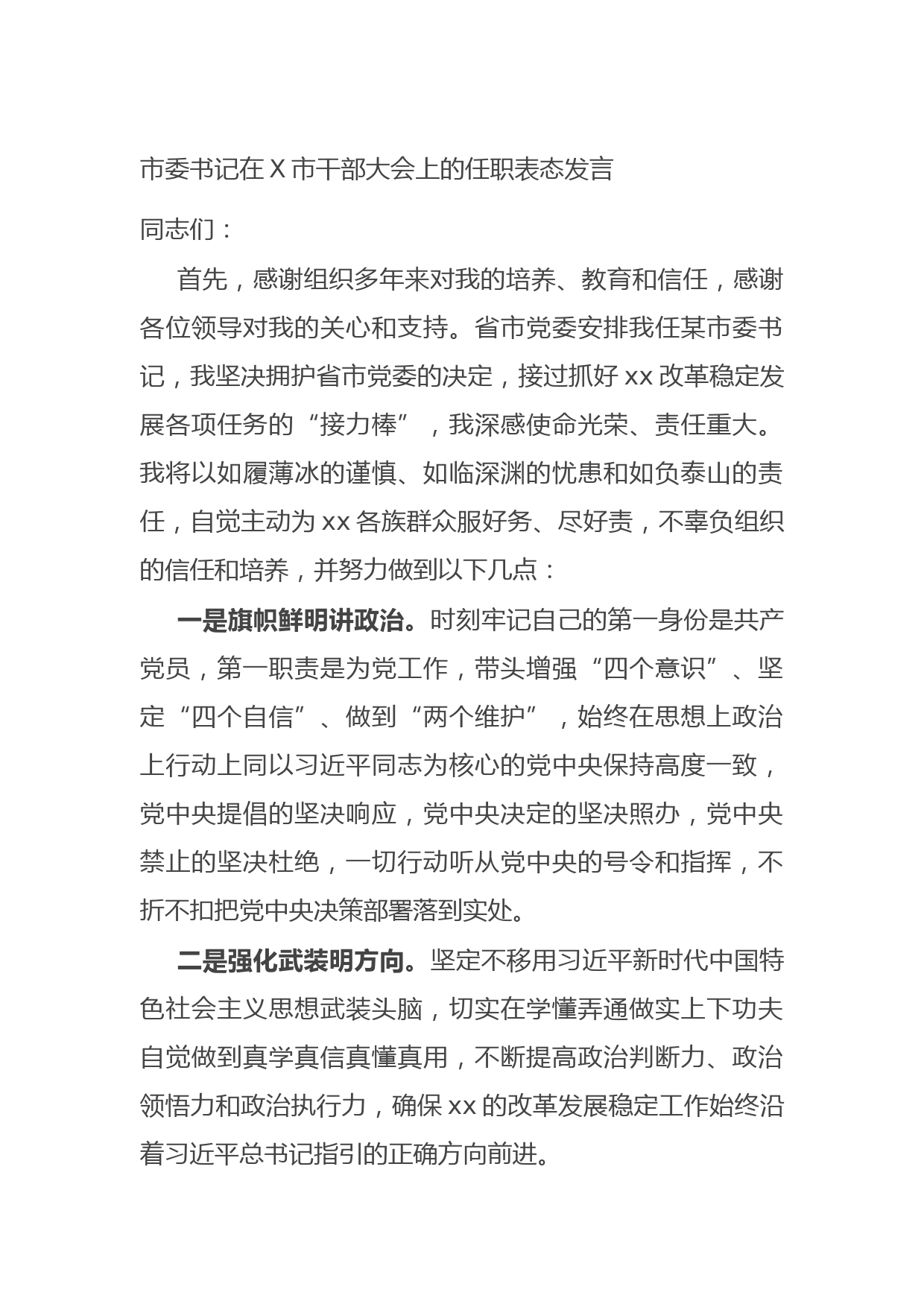 市委书记在 X 市干部大会上的任职表态发言

同志们：

首先，感谢组织多年来对我的培养、教育和信任，感谢各位领导对我的关心和支持。省市党委安排我任某市委书记，我坚决拥护省市党委的决定，接过抓好 xx 改革稳定发展各项任务的“接力棒”，我深感使命光荣、责任重大。我将以如履薄冰的谨慎、如临深渊的忧患和如负泰山的责任，自觉主动为 xx 各族群众服好务、尽好责，不辜负组织的信任和培养，并努力做到以下几点：

一是旗帜鲜明讲政治。时刻牢记自己的第一身份是共产党员，第一职责是为党工作，带头增强“四个意识”、坚定“四个自信”、做到“两个维护”，始终在思想上政治上行动上同以习近平同志为核心的党中央保持高度一致，党中央提倡的坚决响应，党中央决定的坚决照办，党中央禁止的坚决杜绝，一切行动听从党中央的号令和指挥，不折不扣把党中央决策部署落到实处。

二是强化武装明方向。坚定不移用习近平新时代中国特色社会主义思想武装头脑，切实在学懂弄通做实上下功夫自觉做到真学真信真懂真用，不断提高政治判断力、政治领悟力和政治执行力，确保 xx 的改革发展稳定工作始终沿着习近平总书记指引的正确方向前进。